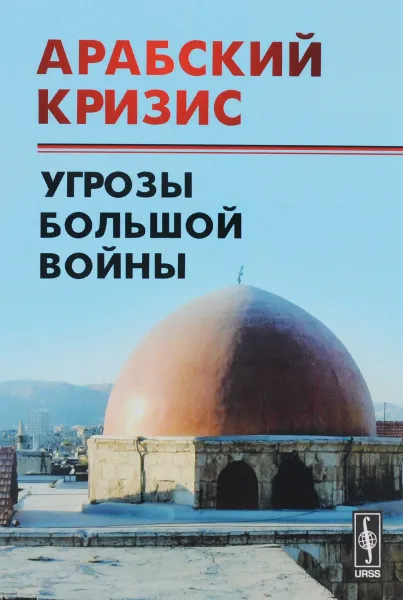 АРАБСКИЙ КРИЗИС

УГРОЗЫ БОЛЬШОЙ ВОЙНЫ

URSS